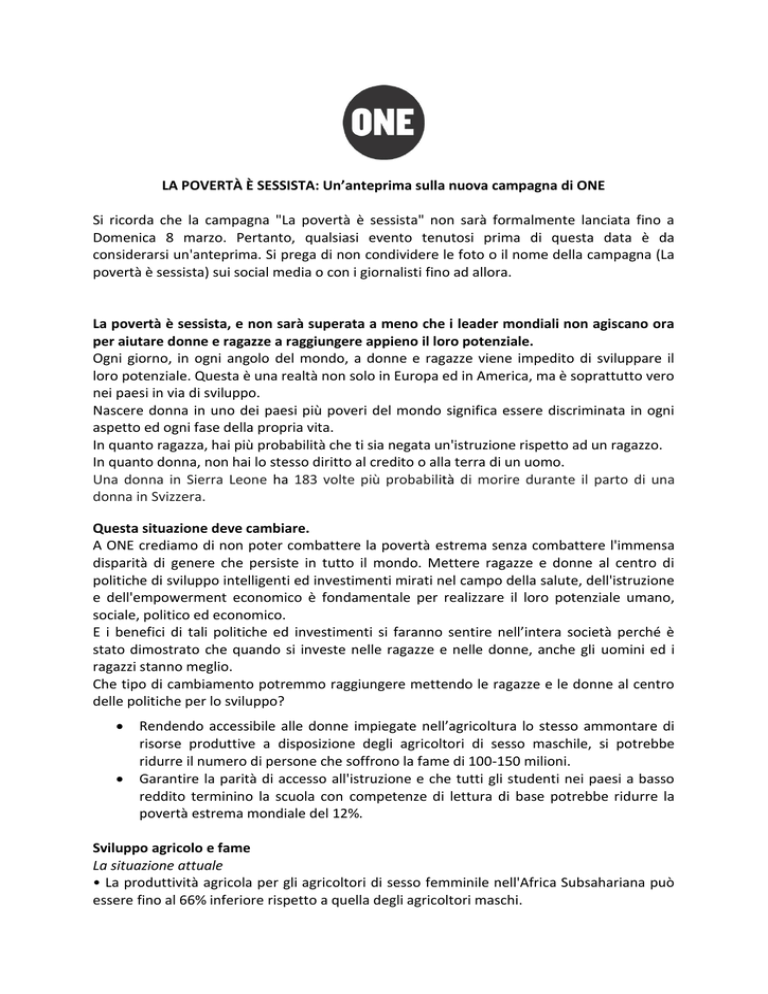 ONE

LA POVERTÀ È SESSISTA: Un'anteprima sulla nuova campagna di ONE

Si ricorda che la campagna "La povertà è sessista" non sarà formalmente lanciata fino a Domenica 8 marzo. Pertanto, qualsiasi evento tenutosi prima di questa data è da considerarsi un'anteprima. Si prega di non condividere le foto o il nome della campagna (La povertà è sessista) sui social media o con i giornalisti fino ad allora.

La povertà è sessista, e non sarà superata a meno che i leader mondiali non agiscano ora per aiutare donne e ragazze a raggiungere appieno il loro potenziale.
Ogni giorno, in ogni angolo del mondo, a donne e ragazze viene impedito di sviluppare il loro potenziale. Questa è una realtà non solo in Europa ed in America, ma è soprattutto vero nei paesi in via di sviluppo.
Nascere donna in uno dei paesi più poveri del mondo significa essere discriminata in ogni aspetto ed ogni fase della propria vita.
In quanto ragazza, hai più probabilità che ti sia negata un'istruzione rispetto ad un ragazzo.
In quanto donna, non hai lo stesso diritto al credito o alla terra di un uomo.
Una donna in Sierra Leone ha 183 volte più probabilità di morire durante il parto di una donna in Svizzera.

Questa situazione deve cambiare.
A ONE crediamo di non poter combattere la povertà estrema senza combattere l'immensa disparità di genere che persiste in tutto il mondo. Mettere ragazze e donne al centro di politiche di sviluppo intelligenti ed investimenti mirati nel campo della salute, dell'istruzione e dell'empowerment economico è fondamentale per realizzare il loro potenziale umano, sociale, politico ed economico.
E i benefici di tali politiche ed investimenti si faranno sentire nell'intera società perché è stato dimostrato che quando si investe nelle ragazze e nelle donne, anche gli uomini ed i ragazzi stanno meglio.
Che tipo di cambiamento potremmo raggiungere mettendo le ragazze e le donne al centro delle politiche per lo sviluppo?

• Rendendo accessibile alle donne impiegate nell'agricoltura lo stesso ammontare di risorse produttive a disposizione degli agricoltori di sesso maschile, si potrebbe ridurre il numero di persone che soffrono la fame di 100-150 milioni.
• Garantire la parità di accesso all'istruzione e che tutti gli studenti nei paesi a basso reddito terminino la scuola con competenze di lettura di base potrebbe ridurre la povertà estrema mondiale del 12%.

Sviluppo agricolo e fame
La situazione attuale
• La produttività agricola per gli agricoltori di sesso femminile nell'Africa Subsahariana può essere fino al 66% inferiore rispetto a quella degli agricoltori maschi.